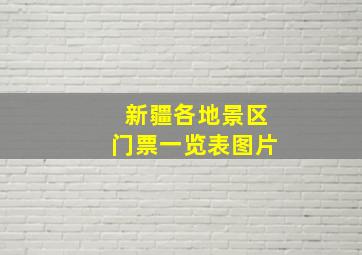 新疆各地景区
门票一览表图片